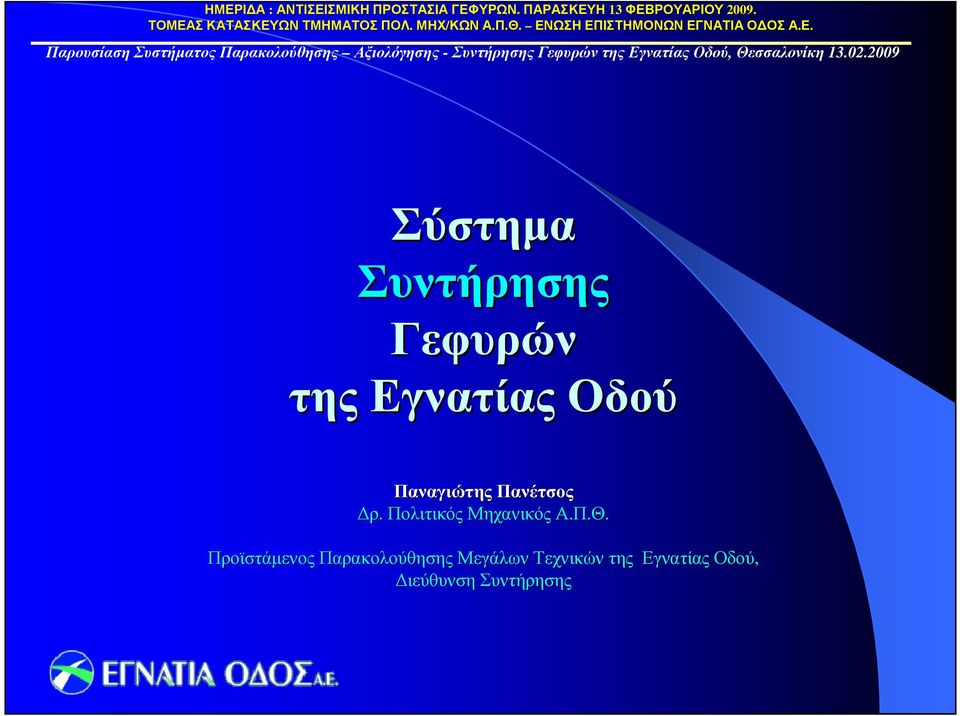 ΗΜΕΡΙΔΑ : ΑΝΤΙΣΕΙΣΜΙΚΗ ΠΡΟΣΤΑΣΙΑ ΓΕΦΥΡΩΝ. ΠΑΡΑΣΚΕΥΗ 13 ΦΕΒΡΟΥΑΡΙΟΥ 2009.
ΤΟΜΕΑΣ ΚΑΤΑΣΚΕΥΩΝ ΤΜΗΜΑΤΟΣ ΠΟΛ. ΜΗΧ/ΚΩΝ Α.Π.Θ. – ΕΝΩΣΗ ΕΠΙΣΤΗΜΟΝΩΝ ΕΓΝΑΤΙΑ ΟΔΟΣ Α.Ε.

Παρουσίαση Συστήματος Παρακολούθησης – Αξιολόγησης - Συντήρησης Γεφυρών της Εγνατίας Οδού, Θεσσαλονίκη 13.02.2009

Σύστημα
Συντήρησης
Γεφυρών
της Εγνατίας Οδού

Παναγιώτης Πανέτσος
Δρ. Πολιτικός Μηχανικός Α.Π.Θ.

Προϊστάμενος Παρακολούθησης Μεγάλων Τεχνικών της Εγνατίας Οδού,
Διεύθυνση Συντήρησης

ΕΓΝΑΤΙΑ ΟΔΟΣ Α.Ε.